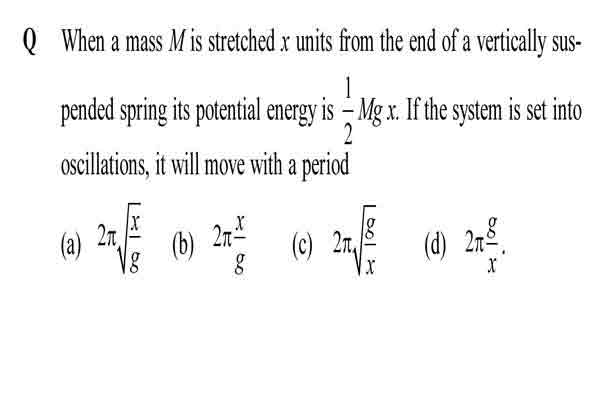 Q When a mass $M$ is stretched $x$ units from the end of a vertically suspended spring its potential energy is $\frac{1}{2}Mg\,x$. If the system is set into oscillations, it will move with a period

(a) $2\pi\sqrt{\frac{x}{g}}$ (b) $2\pi\frac{x}{g}$ (c) $2\pi\sqrt{\frac{g}{x}}$ (d) $2\pi\frac{g}{x}$.